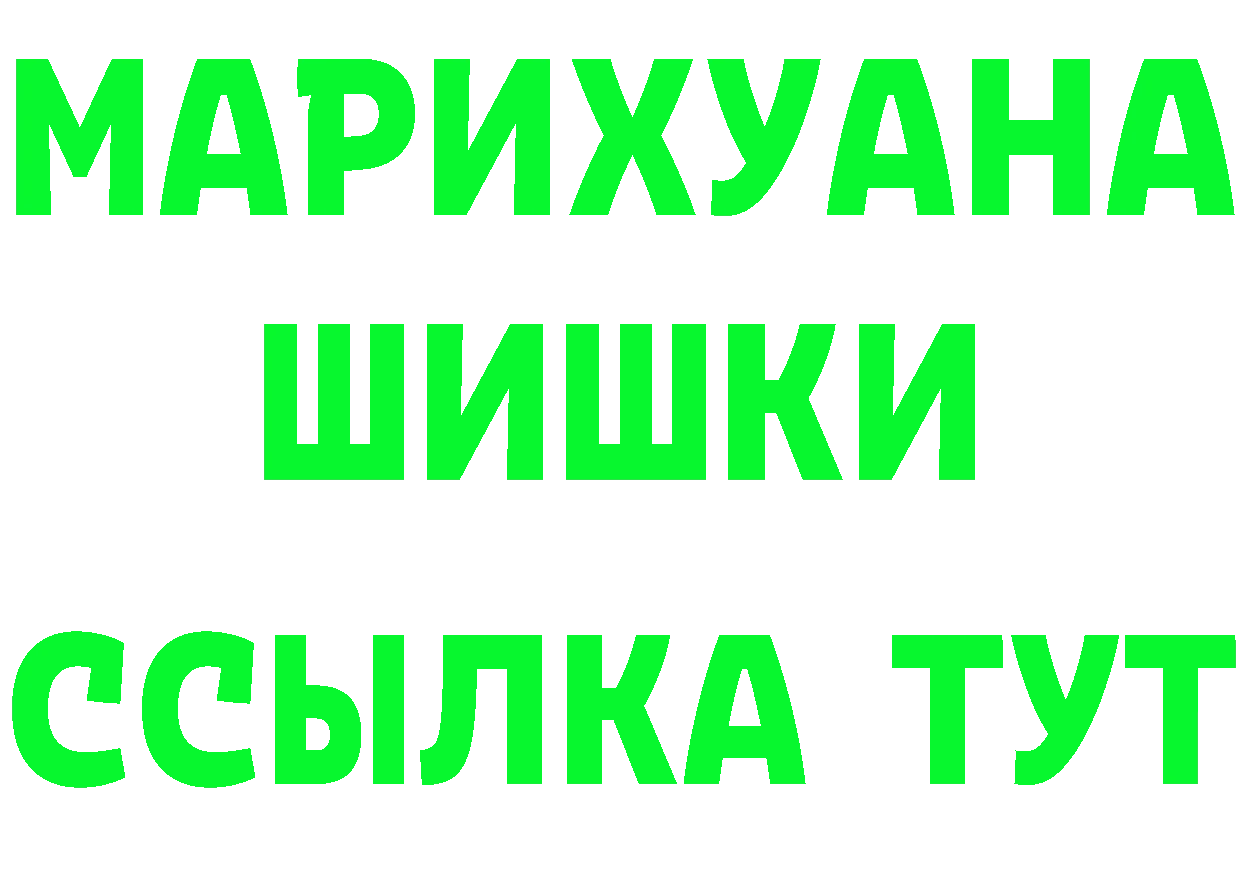 МАРИХУАНА
ШИШКИ
ССЫЛКА ТУТ